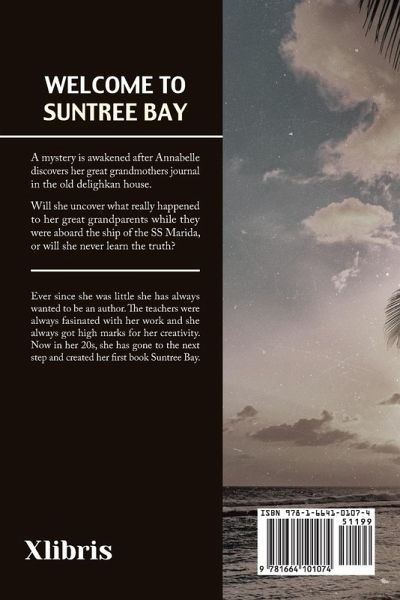 WELCOME TO SUNTREE BAY

A mystery is awakened after Annabelle discovers her great grandmothers journal in the old delighkan house.

Will she uncover what really happened to her great grandparents while they were aboard the ship of the SS Marida, or will she never learn the truth?

Ever since she was little she has always wanted to be an author. The teachers were always fasinated with her work and she always got high marks for her creativity. Now in her 20s, she has gone to the next step and created her first book Suntree Bay.

Xlibris

ISBN 978-1-6641-0107-4
51199
9 781664 101074